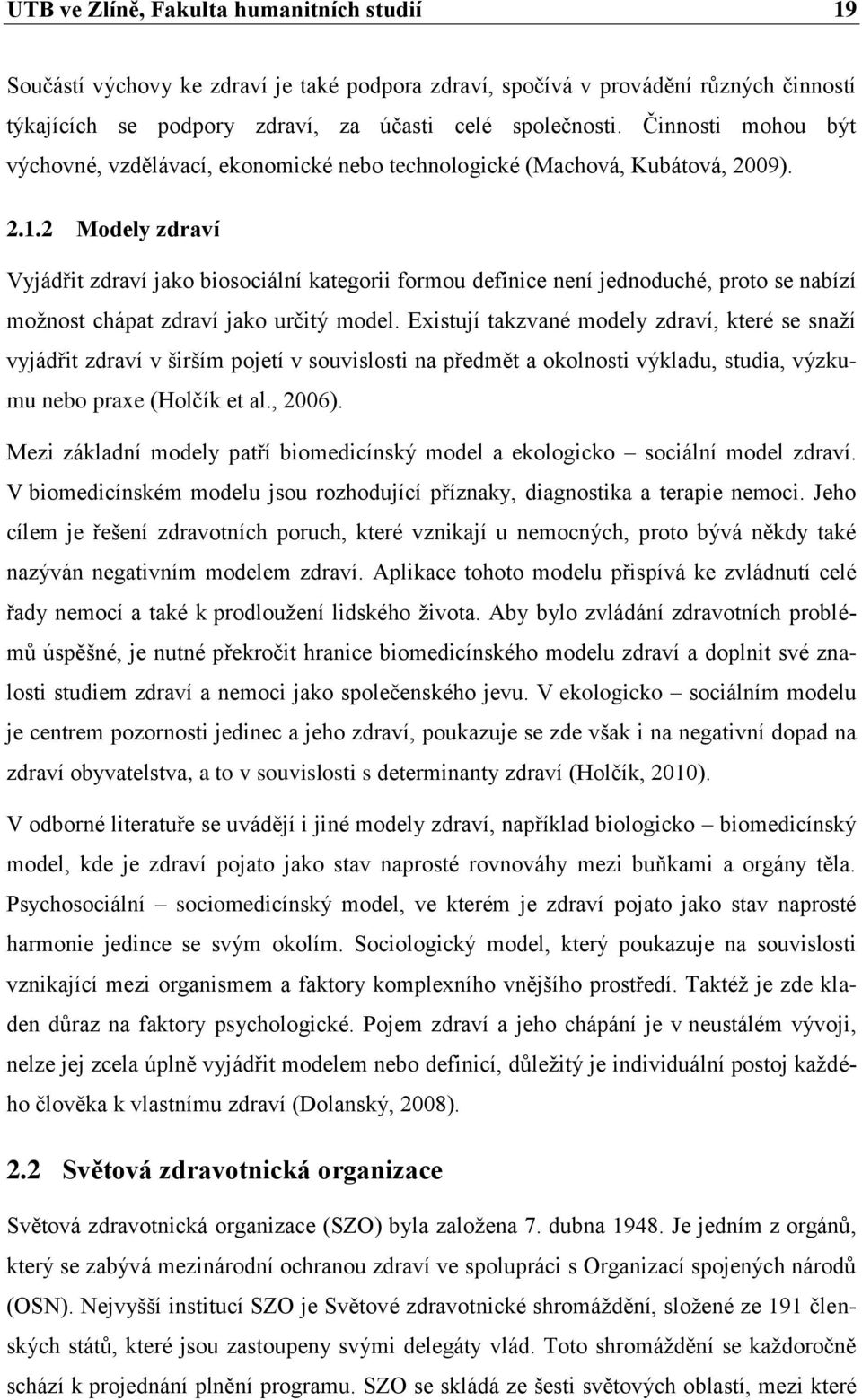 UTB ve Zlíně, Fakulta humanitních studií 19

Součástí výchovy ke zdraví je také podpora zdraví, spočívá v provádění různých činností týkajících se podpory zdraví, za účasti celé společnosti. Činnosti mohou být výchovné, vzdělávací, ekonomické nebo technologické (Machová, Kubátová, 2009).

2.1.2 Modely zdraví

Vyjádřit zdraví jako biosociální kategorii formou definice není jednoduché, proto se nabízí možnost chápat zdraví jako určitý model. Existují takzvané modely zdraví, které se snaží vyjádřit zdraví v širším pojetí v souvislosti na předmět a okolnosti výkladu, studia, výzkumu nebo praxe (Holčík et al., 2006).

Mezi základní modely patří biomedicínský model a ekologicko – sociální model zdraví. V biomedicínském modelu jsou rozhodující příznaky, diagnostika a terapie nemoci. Jeho cílem je řešení zdravotních poruch, které vznikají u nemocných, proto bývá někdy také nazýván negativním modelem zdraví. Aplikace tohoto modelu přispívá ke zvládnutí celé řady nemocí a také k prodloužení lidského života. Aby bylo zvládání zdravotních problémů úspěšné, je nutné překročit hranice biomedicínského modelu zdraví a doplnit své znalosti studiem zdraví a nemoci jako společenského jevu. V ekologicko – sociálním modelu je centrem pozornosti jedinec a jeho zdraví, poukazuje se zde však i na negativní dopad na zdraví obyvatelstva, a to v souvislosti s determinanty zdraví (Holčík, 2010).

V odborné literatuře se uvádějí i jiné modely zdraví, například biologicko – biomedicínský model, kde je zdraví pojato jako stav naprosté rovnováhy mezi buňkami a orgány těla. Psychosociální – sociomedicínský model, ve kterém je zdraví pojato jako stav naprosté harmonie jedince se svým okolím. Sociologický model, který poukazuje na souvislosti vznikající mezi organismem a faktory komplexního vnějšího prostředí. Taktéž je zde kladen důraz na faktory psychologické. Pojem zdraví a jeho chápání je v neustálém vývoji, nelze jej zcela úplně vyjádřit modelem nebo definicí, důležitý je individuální postoj každého člověka k vlastnímu zdraví (Dolanský, 2008).

2.2 Světová zdravotnická organizace

Světová zdravotnická organizace (SZO) byla založena 7. dubna 1948. Je jedním z orgánů, který se zabývá mezinárodní ochranou zdraví ve spolupráci s Organizací spojených národů (OSN). Nejvyšší institucí SZO je Světové zdravotnické shromáždění, složené ze 191 členských států, které jsou zastoupeny svými delegáty vlád. Toto shromáždění se každoročně schází k projednání plnění programu. SZO se skládá ze šesti světových oblastí, mezi které